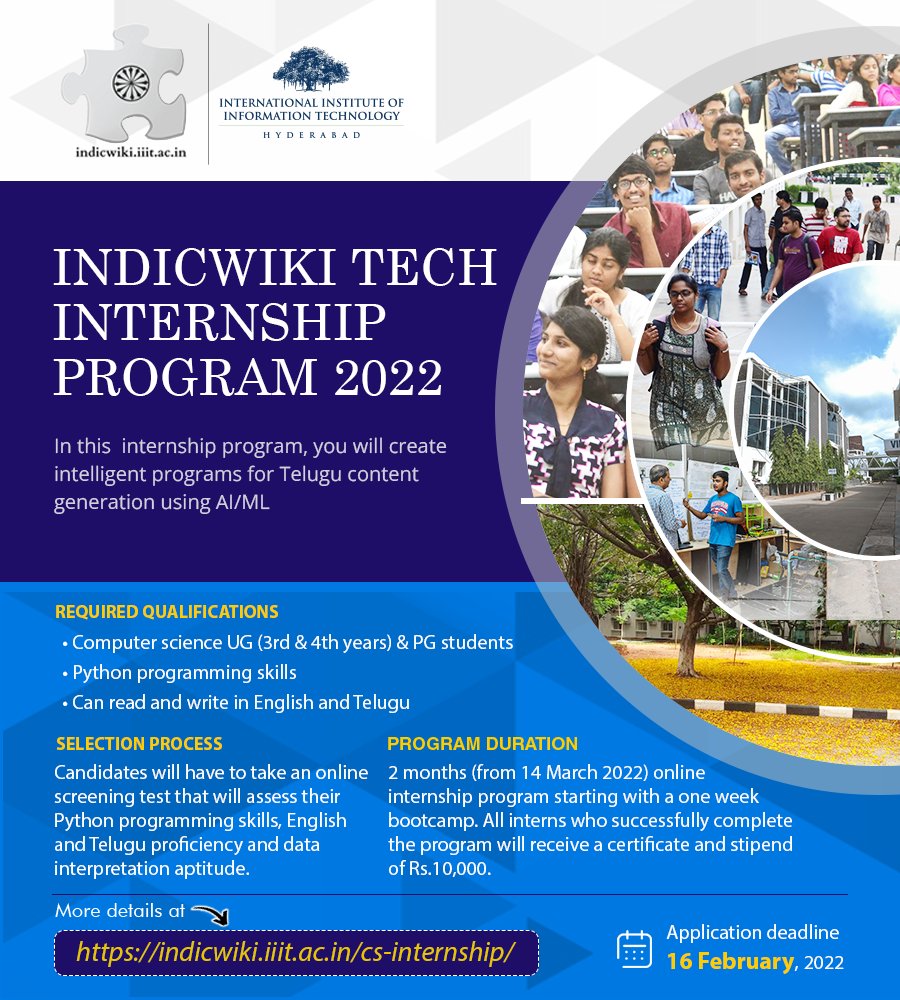 indicwiki.iiit.ac.in

INTERNATIONAL INSTITUTE OF INFORMATION TECHNOLOGY
HYDERABAD

INDICWIKI TECH INTERNSHIP PROGRAM 2022

In this internship program, you will create intelligent programs for Telugu content generation using AI/ML

REQUIRED QUALIFICATIONS
• Computer science UG (3rd & 4th years) & PG students
• Python programming skills
• Can read and write in English and Telugu

SELECTION PROCESS
Candidates will have to take an online screening test that will assess their Python programming skills, English and Telugu proficiency and data interpretation aptitude.

PROGRAM DURATION
2 months (from 14 March 2022) online internship program starting with a one week bootcamp. All interns who successfully complete the program will receive a certificate and stipend of Rs.10,000.

More details at
https://indicwiki.iiit.ac.in/cs-internship/

Application deadline
16 February, 2022